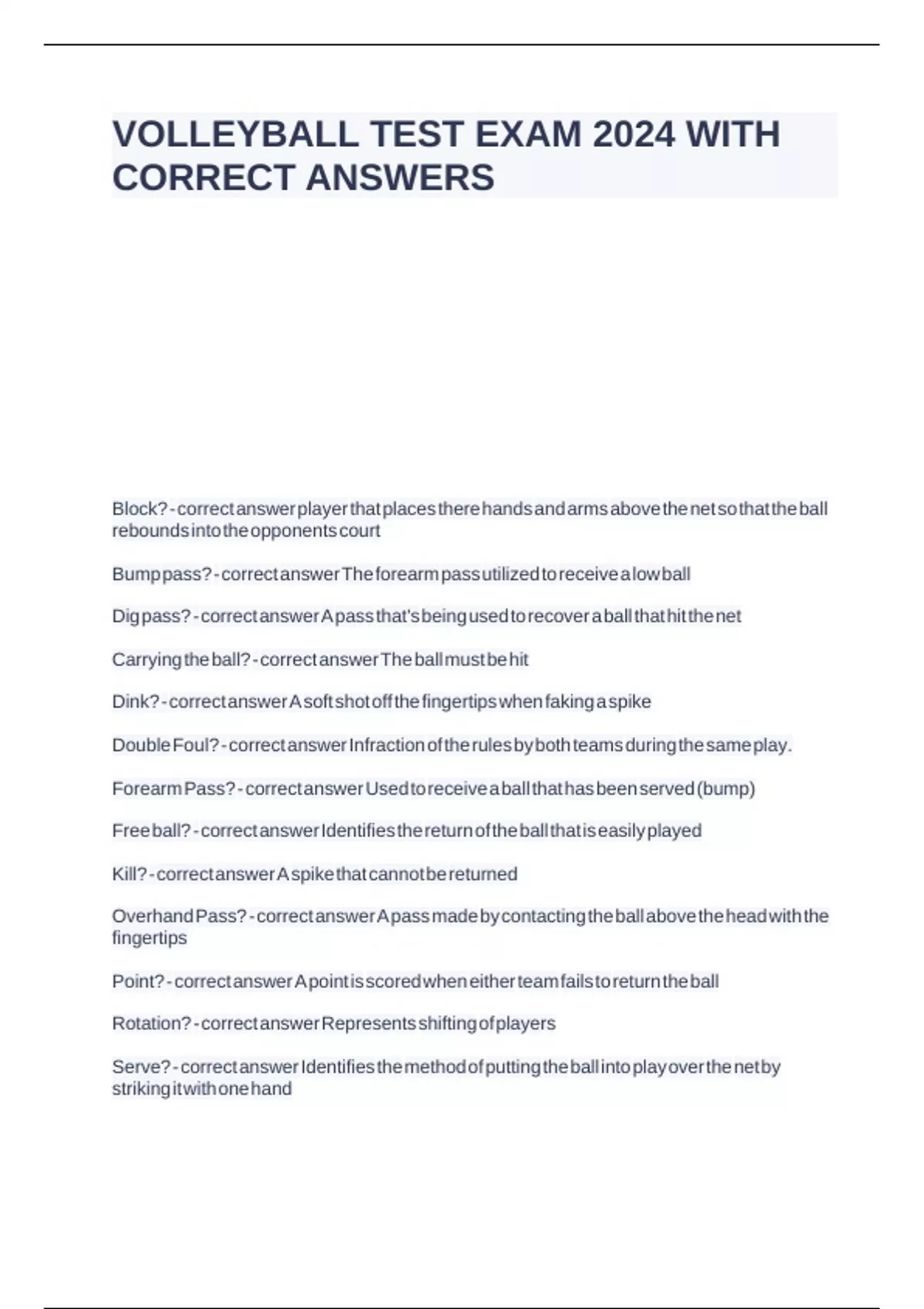 VOLLEYBALL TEST EXAM 2024 WITH CORRECT ANSWERS

Block? - correct answer player that places there hands and arms above the net so that the ball rebounds into the opponents court

Bump pass? - correct answer The forearm pass utilized to receive a low ball

Dig pass? - correct answer A pass that's being used to recover a ball that hit the net

Carrying the ball? - correct answer The ball must be hit

Dink? - correct answer A soft shot off the fingertips when faking a spike

Double Foul? - correct answer Infraction of the rules by both teams during the same play.

Forearm Pass? - correct answer Used to receive a ball that has been served (bump)

Free ball? - correct answer Identifies the return of the ball that is easily played

Kill? - correct answer A spike that cannot be returned

Overhand Pass? - correct answer A pass made by contacting the ball above the head with the fingertips

Point? - correct answer A point is scored when either team fails to return the ball

Rotation? - correct answer Represents shifting of players

Serve? - correct answer Identifies the method of putting the ball into play over the net by striking it with one hand